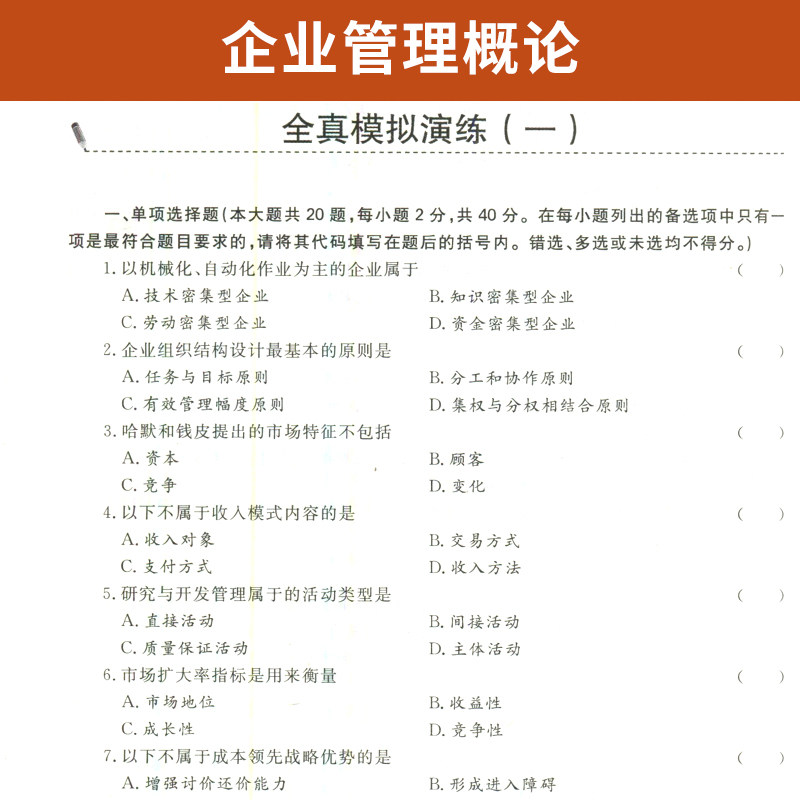 企业管理概论

全真模拟演练（一）

一、单项选择题（本大题共 20 题，每小题 2 分，共 40 分。在每小题列出的备选项中只有一项是最符合题目要求的，请将其代码填写在题后的括号内。错选、多选或未选均不得分。）

1. 以机械化、自动化作业为主的企业属于 （ ）
A. 技术密集型企业
B. 知识密集型企业
C. 劳动密集型企业
D. 资金密集型企业

2. 企业组织结构设计最基本的原则是 （ ）
A. 任务与目标原则
B. 分工和协作原则
C. 有效管理幅度原则
D. 集权与分权相结合原则

3. 哈默和钱皮提出的市场特征不包括 （ ）
A. 资本
B. 顾客
C. 竞争
D. 变化

4. 以下不属于收入模式内容的是 （ ）
A. 收入对象
B. 交易方式
C. 支付方式
D. 收入方法

5. 研究与开发管理属于的活动类型是 （ ）
A. 直接活动
B. 间接活动
C. 质量保证活动
D. 主体活动

6. 市场扩大率指标是用来衡量 （ ）
A. 市场地位
B. 收益性
C. 成长性
D. 竞争性

7. 以下不属于成本领先战略优势的是 （ ）
A. 增强讨价还价能力
B. 形成进入障碍